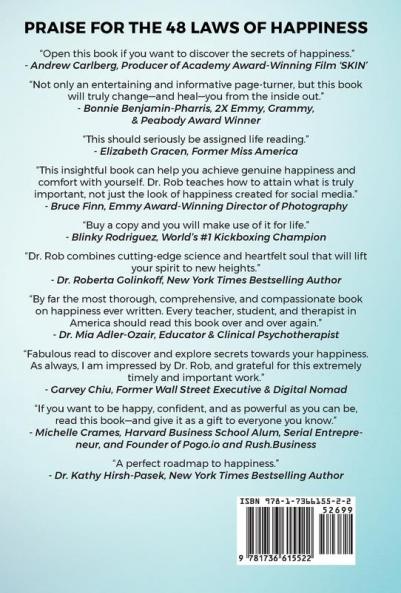 PRAISE FOR THE 48 LAWS OF HAPPINESS

"Open this book if you want to discover the secrets of happiness."
- Andrew Carlberg, Producer of Academy Award-Winning Film 'SKIN'

"Not only an entertaining and informative page-turner, but this book will truly change—and heal—you from the inside out."
- Bonnie Benjamin-Pharris, 2X Emmy, Grammy, & Peabody Award Winner

"This should seriously be assigned life reading."
- Elizabeth Gracen, Former Miss America

"This insightful book can help you achieve genuine happiness and comfort with yourself. Dr. Rob teaches how to attain what is truly important, not just the look of happiness created for social media."
- Bruce Finn, Emmy Award-Winning Director of Photography

"Buy a copy and you will make use of it for life."
- Blinky Rodriguez, World's #1 Kickboxing Champion

"Dr. Rob combines cutting-edge science and heartfelt soul that will lift your spirit to new heights."
- Dr. Roberta Golinkoff, New York Times Bestselling Author

"By far the most thorough, comprehensive, and compassionate book on happiness ever written. Every teacher, student, and therapist in America should read this book over and over again."
- Dr. Mia Adler-Ozair, Educator & Clinical Psychotherapist

"Fabulous read to discover and explore secrets towards your happiness. As always, I am impressed by Dr. Rob, and grateful for this extremely timely and important work."
- Garvey Chiu, Former Wall Street Executive & Digital Nomad

"If you want to be happy, confident, and as powerful as you can be, read this book—and give it as a gift to everyone you know."
- Michelle Crames, Harvard Business School Alum, Serial Entrepreneur, and Founder of Pogo.io and Rush.Business

"A perfect roadmap to happiness."
- Dr. Kathy Hirsh-Pasek, New York Times Bestselling Author

ISBN 978-1-7366155-2-2
52699
9 781736 615522